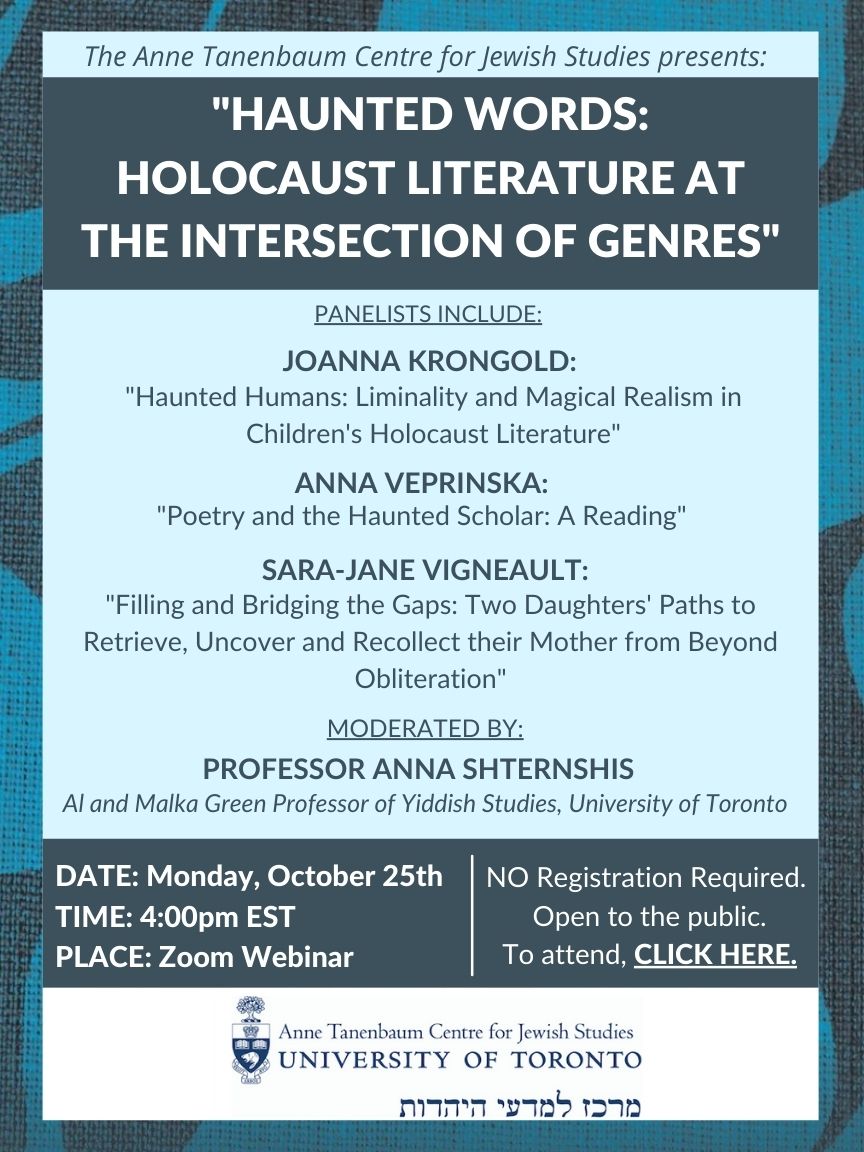 The Anne Tanenbaum Centre for Jewish Studies presents:

"HAUNTED WORDS: HOLOCAUST LITERATURE AT THE INTERSECTION OF GENRES"

PANELISTS INCLUDE:

JOANNA KRONGOLD:
"Haunted Humans: Liminality and Magical Realism in Children's Holocaust Literature"

ANNA VEPRINSKA:
"Poetry and the Haunted Scholar: A Reading"

SARA-JANE VIGNEAULT:
"Filling and Bridging the Gaps: Two Daughters' Paths to Retrieve, Uncover and Recollect their Mother from Beyond Obliteration"

MODERATED BY:
PROFESSOR ANNA SHTERNSHIS
Al and Malka Green Professor of Yiddish Studies, University of Toronto

DATE: Monday, October 25th
TIME: 4:00pm EST
PLACE: Zoom Webinar

NO Registration Required.
Open to the public.
To attend, CLICK HERE.

Anne Tanenbaum Centre for Jewish Studies
UNIVERSITY OF TORONTO
מרכז למדעי היהדות